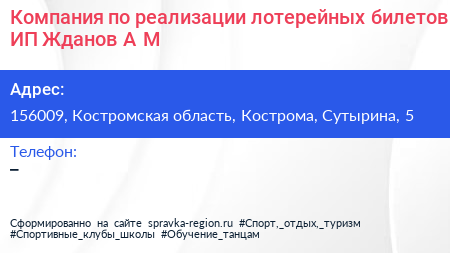 Компания по реализации лотерейных билетов ИП Жданов А М

Адрес:
156009, Костромская область, Кострома, Сутырина, 5

Телефон:
–

Сформированно на сайте spravka-region.ru #Спорт,_отдых,_туризм #Спортивные_клубы_школы #Обучение_танцам